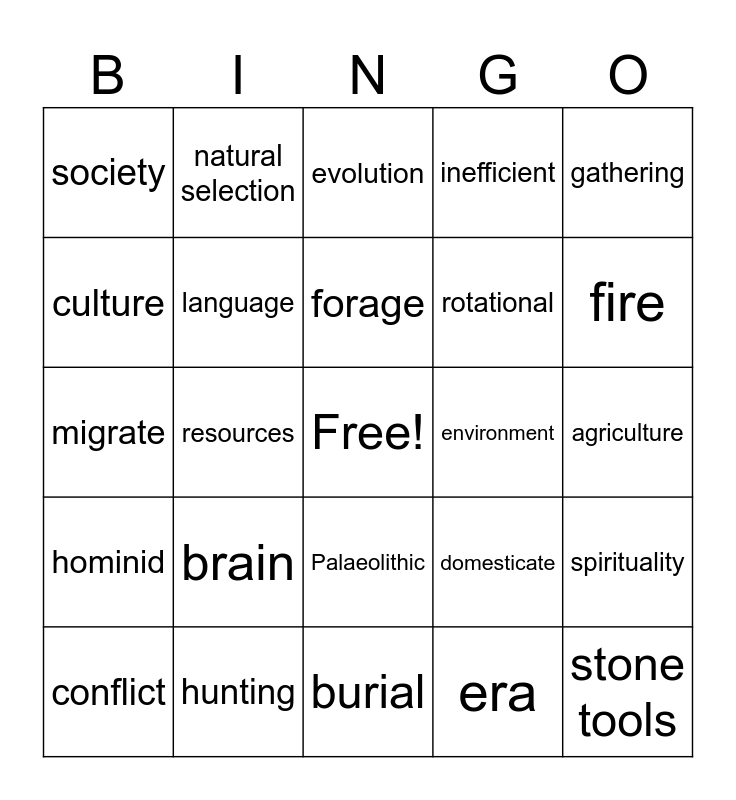 | B | I | N | G | O |
|---|---|---|---|---|
| society | natural selection | evolution | inefficient | gathering |
| culture | language | forage | rotational | fire |
| migrate | resources | Free! | environment | agriculture |
| hominid | brain | Palaeolithic | domesticate | spirituality |
| conflict | hunting | burial | era | stone tools |